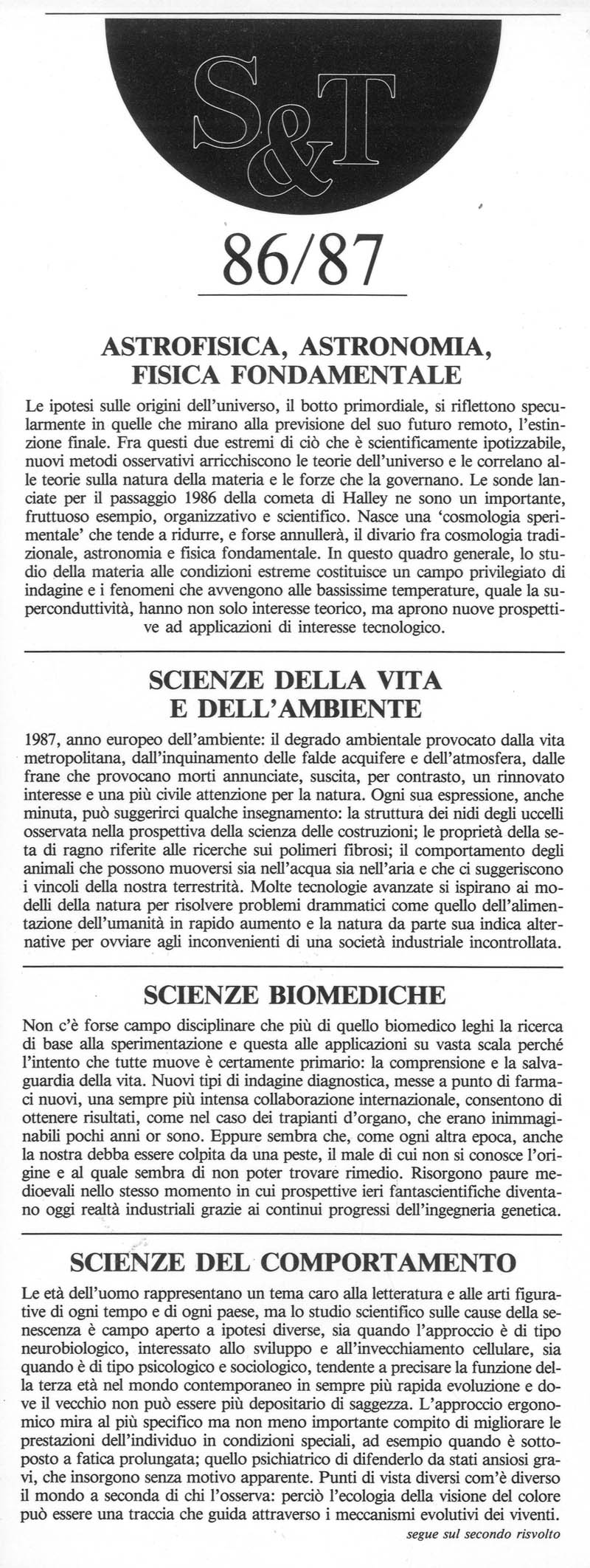 S&T

86/87

ASTROFISICA, ASTRONOMIA, FISICA FONDAMENTALE

Le ipotesi sulle origini dell'universo, il botto primordiale, si riflettono specularmente in quelle che mirano alla previsione del suo futuro remoto, l'estinzione finale. Fra questi due estremi di ciò che è scientificamente ipotizzabile, nuovi metodi osservativi arricchiscono le teorie dell'universo e le correlano alle teorie sulla natura della materia e le forze che la governano. Le sonde lanciate per il passaggio 1986 della cometa di Halley ne sono un importante, fruttuoso esempio, organizzativo e scientifico. Nasce una 'cosmologia sperimentale' che tende a ridurre, e forse annullerà, il divario fra cosmologia tradizionale, astronomia e fisica fondamentale. In questo quadro generale, lo studio della materia alle condizioni estreme costituisce un campo privilegiato di indagine e i fenomeni che avvengono alle bassissime temperature, quale la superconduttività, hanno non solo interesse teorico, ma aprono nuove prospettive ad applicazioni di interesse tecnologico.

SCIENZE DELLA VITA E DELL'AMBIENTE

1987, anno europeo dell'ambiente: il degrado ambientale provocato dalla vita metropolitana, dall'inquinamento delle falde acquifere e dell'atmosfera, dalle frane che provocano morti annunciate, suscita, per contrasto, un rinnovato interesse e una più civile attenzione per la natura. Ogni sua espressione, anche minuta, può suggerirci qualche insegnamento: la struttura dei nidi degli uccelli osservata nella prospettiva della scienza delle costruzioni; le proprietà della seta di ragno riferite alle ricerche sui polimeri fibrosi; il comportamento degli animali che possono muoversi sia nell'acqua sia nell'aria e che ci suggeriscono i vincoli della nostra terrestrità. Molte tecnologie avanzate si ispirano ai modelli della natura per risolvere problemi drammatici come quello dell'alimentazione dell'umanità in rapido aumento e la natura da parte sua indica alternative per ovviare agli inconvenienti di una società industriale incontrollata.

SCIENZE BIOMEDICHE

Non c'è forse campo disciplinare che più di quello biomedico leghi la ricerca di base alla sperimentazione e questa alle applicazioni su vasta scala perché l'intento che tutte muove è certamente primario: la comprensione e la salvaguardia della vita. Nuovi tipi di indagine diagnostica, messe a punto di farmaci nuovi, una sempre più intensa collaborazione internazionale, consentono di ottenere risultati, come nel caso dei trapianti d'organo, che erano inimmaginabili pochi anni or sono. Eppure sembra che, come ogni altra epoca, anche la nostra debba essere colpita da una peste, il male di cui non si conosce l'origine e al quale sembra di non poter trovare rimedio. Risorgono paure medioevali nello stesso momento in cui prospettive ieri fantascientifiche diventano oggi realtà industriali grazie ai continui progressi dell'ingegneria genetica.

SCIENZE DEL COMPORTAMENTO

Le età dell'uomo rappresentano un tema caro alla letteratura e alle arti figurative di ogni tempo e di ogni paese, ma lo studio scientifico sulle cause della senescenza è campo aperto a ipotesi diverse, sia quando l'approccio è di tipo neurobiologico, interessato allo sviluppo e all'invecchiamento cellulare, sia quando è di tipo psicologico e sociologico, tendente a precisare la funzione della terza età nel mondo contemporaneo in sempre più rapida evoluzione e dove il vecchio non può essere più depositario di saggezza. L'approccio ergonomico mira al più specifico ma non meno importante compito di migliorare le prestazioni dell'individuo in condizioni speciali, ad esempio quando è sottoposto a fatica prolungata; quello psichiatrico di difenderlo da stati ansiosi gravi, che insorgono senza motivo apparente. Punti di vista diversi com'è diverso il mondo a seconda di chi l'osserva: perciò l'ecologia della visione del colore può essere una traccia che guida attraverso i meccanismi evolutivi dei viventi.

segue sul secondo risvolto